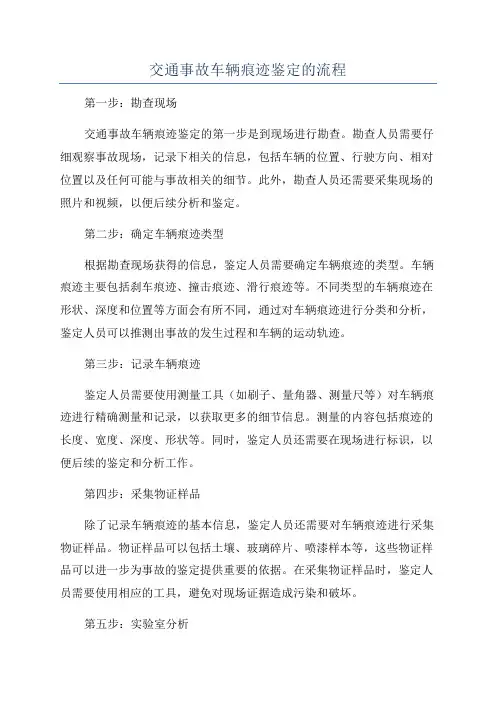 交通事故车辆痕迹鉴定的流程

第一步：勘查现场

交通事故车辆痕迹鉴定的第一步是到现场进行勘查。勘查人员需要仔细观察事故现场，记录下相关的信息，包括车辆的位置、行驶方向、相对位置以及任何可能与事故相关的细节。此外，勘查人员还需要采集现场的照片和视频，以便后续分析和鉴定。

第二步：确定车辆痕迹类型

根据勘查现场获得的信息，鉴定人员需要确定车辆痕迹的类型。车辆痕迹主要包括刹车痕迹、撞击痕迹、滑行痕迹等。不同类型的车辆痕迹在形状、深度和位置等方面会有所不同，通过对车辆痕迹进行分类和分析，鉴定人员可以推测出事故的发生过程和车辆的运动轨迹。

第三步：记录车辆痕迹

鉴定人员需要使用测量工具（如刷子、量角器、测量尺等）对车辆痕迹进行精确测量和记录，以获取更多的细节信息。测量的内容包括痕迹的长度、宽度、深度、形状等。同时，鉴定人员还需要在现场进行标识，以便后续的鉴定和分析工作。

第四步：采集物证样品

除了记录车辆痕迹的基本信息，鉴定人员还需要对车辆痕迹进行采集物证样品。物证样品可以包括土壤、玻璃碎片、喷漆样本等，这些物证样品可以进一步为事故的鉴定提供重要的依据。在采集物证样品时，鉴定人员需要使用相应的工具，避免对现场证据造成污染和破坏。

第五步：实验室分析